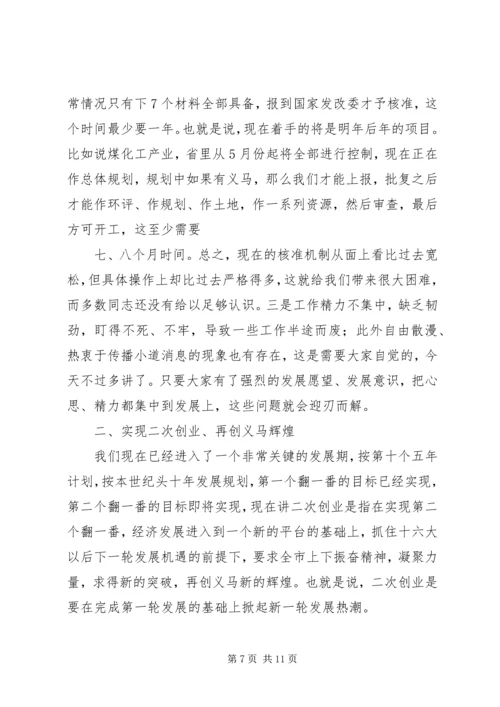 常情况只有下7个材料全部具备，报到国家发改委才予核准，这个时间最少要一年。也就是说，现在着手的将是明年后年的项目。比如说煤化工产业，省里从5月份起将全部进行控制，现在正在作总体规划，规划中如果有义马，那么我们才能上报，批复之后才能作环评、作规划、作土地，作一系列资源，然后审查，最后方可开工，这至少需要

七、八个月时间。总之，现在的核准机制从面上看比过去宽松，但具体操作上却比过去严格得多，这就给我们带来很大困难，而多数同志还没有给以足够认识。三是工作精力不集中，缺乏韧劲，盯得不死、不牢，导致一些工作半途而废；此外自由散漫、热衷于传播小道消息的现象也有存在，这是需要大家自觉的，今天不过多讲了。只要大家有了强烈的发展愿望、发展意识，把心思、精力都集中到发展上，这些问题就会迎刃而解。

二、实现二次创业、再创义马辉煌

我们现在已经进入了一个非常关键的发展期，按第十个五年计划，按本世纪头十年发展规划，第一个翻一番的目标已经实现，第二个翻一番的目标即将实现，现在讲二次创业是指在实现第二个翻一番，经济发展进入到一个新的平台的基础上，抓住十六大以后下一轮发展机遇的前提下，要求全市上下振奋精神，凝聚力量，求得新的突破，再创义马新的辉煌。也就是说，二次创业是要在完成第一轮发展的基础上掀起新一轮发展热潮。

第7页 共11页